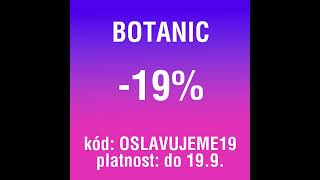 BOTANIC

-19%

kód: OSLAVUJEME19
platnost: do 19.9.